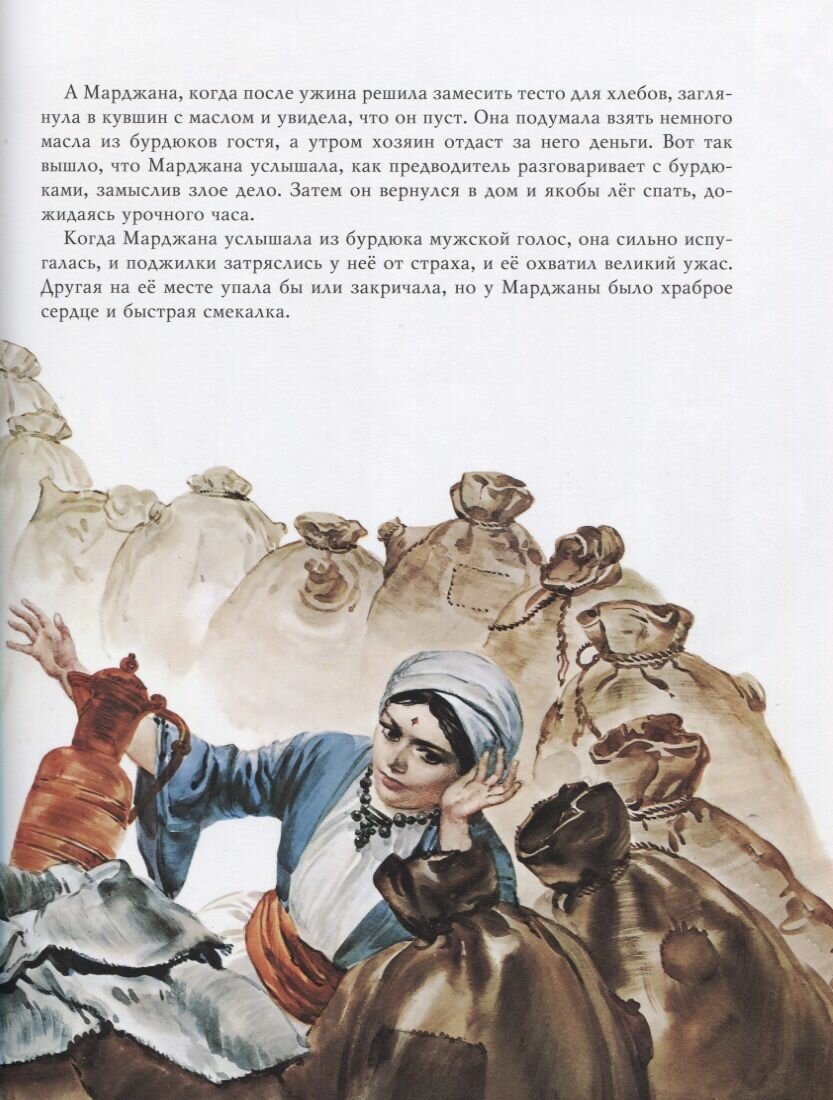 А Марджана, когда после ужина решила замесить тесто для хлебов, заглянула в кувшин с маслом и увидела, что он пуст. Она подумала взять немного масла из бурдюков гостя, а утром хозяин отдаст за него деньги. Вот так вышло, что Марджана услышала, как предводитель разговаривает с бурдюками, замыслив злое дело. Затем он вернулся в дом и якобы лёг спать, дожидаясь урочного часа.

Когда Марджана услышала из бурдюка мужской голос, она сильно испугалась, и поджилки затряслись у неё от страха, и её охватил великий ужас. Другая на её месте упала бы или закричала, но у Марджаны было храброе сердце и быстрая смекалка.